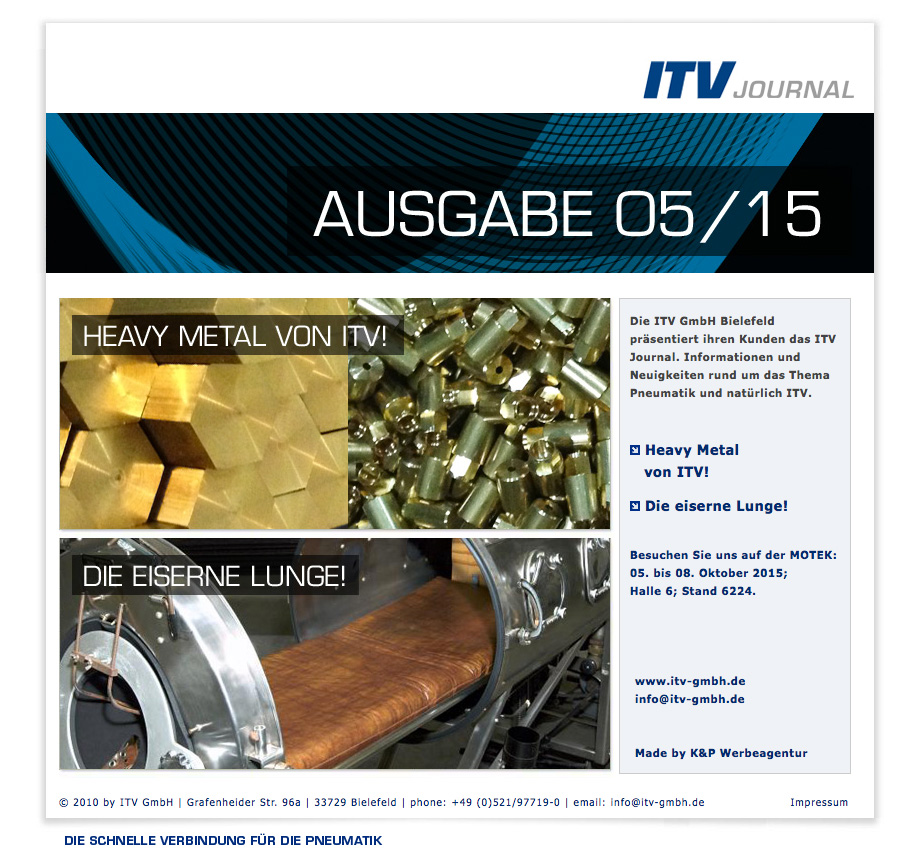 ITV JOURNAL

AUSGABE 05/15

HEAVY METAL VON ITV!

DIE EISERNE LUNGE!

Die ITV GmbH Bielefeld präsentiert ihren Kunden das ITV Journal. Informationen und Neuigkeiten rund um das Thema Pneumatik und natürlich ITV.

Heavy Metal von ITV!

Die eiserne Lunge!

Besuchen Sie uns auf der MOTEK: 05. bis 08. Oktober 2015; Halle 6; Stand 6224.

www.itv-gmbh.de
info@itv-gmbh.de

Made by K&P Werbeagentur

© 2010 by ITV GmbH | Grafenheider Str. 96a | 33729 Bielefeld | phone: +49 (0)521/97719-0 | email: info@itv-gmbh.de

Impressum

DIE SCHNELLE VERBINDUNG FÜR DIE PNEUMATIK